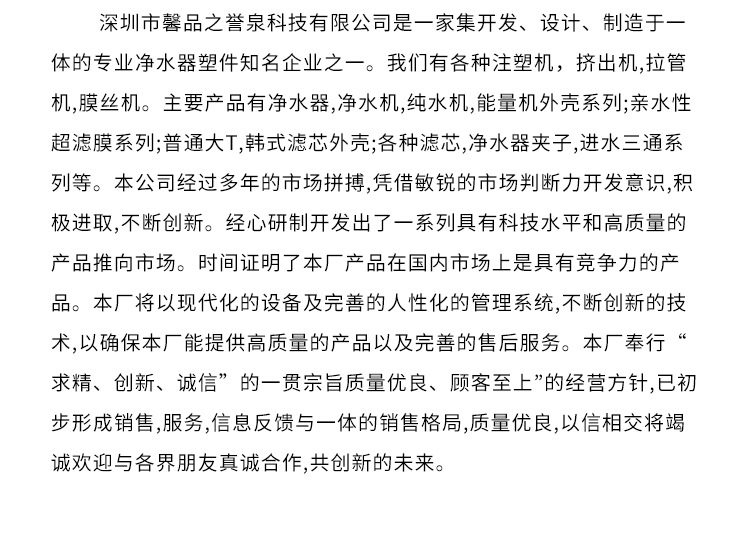 深圳市馨品之誉泉科技有限公司是一家集开发、设计、制造于一体的专业净水器塑件知名企业之一。我们有各种注塑机，挤出机,拉管机,膜丝机。主要产品有净水器,净水机,纯水机,能量机外壳系列;亲水性超滤膜系列;普通大T,韩式滤芯外壳;各种滤芯,净水器夹子,进水三通系列等。本公司经过多年的市场拼搏,凭借敏锐的市场判断力开发意识,积极进取,不断创新。经心研制开发出了一系列具有科技水平和高质量的产品推向市场。时间证明了本厂产品在国内市场上是具有竞争力的产品。本厂将以现代化的设备及完善的人性化的管理系统,不断创新的技术,以确保本厂能提供高质量的产品以及完善的售后服务。本厂奉行“求精、创新、诚信”的一贯宗旨质量优良、顾客至上”的经营方针,已初步形成销售,服务,信息反馈与一体的销售格局,质量优良,以信相交将竭诚欢迎与各界朋友真诚合作,共创新的未来。